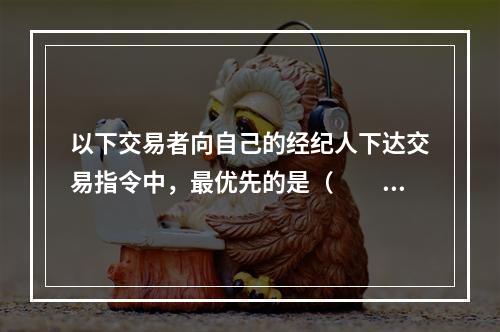 以下交易者向自己的经纪人下达交易指令中，最优先的是（　　...